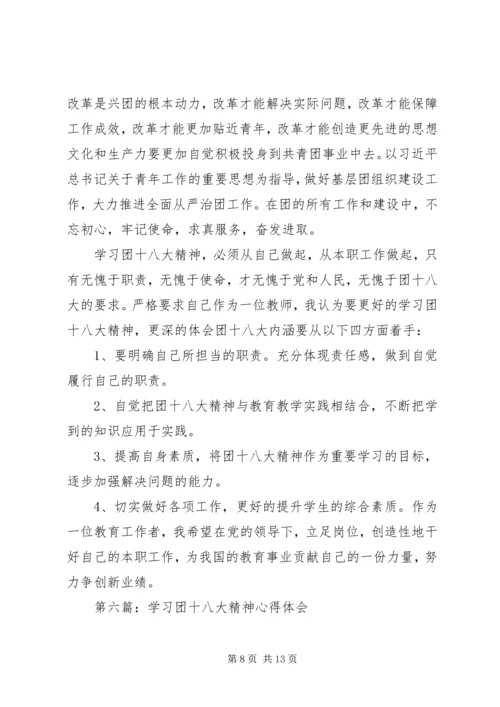 改革是兴团的根本动力，改革才能解决实际问题，改革才能保障工作成效，改革才能更加贴近青年，改革才能创造更先进的思想文化和生产力要更加自觉积极投身到共青团事业中去。以习近平总书记关于青年工作的重要思想为指导，做好基层团组织建设工作，大力推进全面从严治团工作。在团的所有工作和建设中，不忘初心，牢记使命，求真服务，奋发进取。

学习团十八大精神，必须从自己做起，从本职工作做起，只有无愧于职责，无愧于使命，才无愧于党和人民，无愧于团十八大的要求。严格要求自己作为一位教师，我认为要更好的学习团十八大精神，更深的体会团十八大内涵要从以下四方面着手：

1、要明确自己所担当的职责。充分体现责任感，做到自觉履行自己的职责。

2、自觉把团十八大精神与教育教学实践相结合，不断把学到的知识应用于实践。

3、提高自身素质，将团十八大精神作为重要学习的目标，逐步加强解决问题的能力。

4、切实做好各项工作，更好的提升学生的综合素质。作为一位教育工作者，我希望在党的领导下，立足岗位，创造性地干好自己的本职工作，为我国的教育事业贡献自己的一份力量，努力争创新业绩。

第六篇：学习团十八大精神心得体会

第 8 页 共 13 页